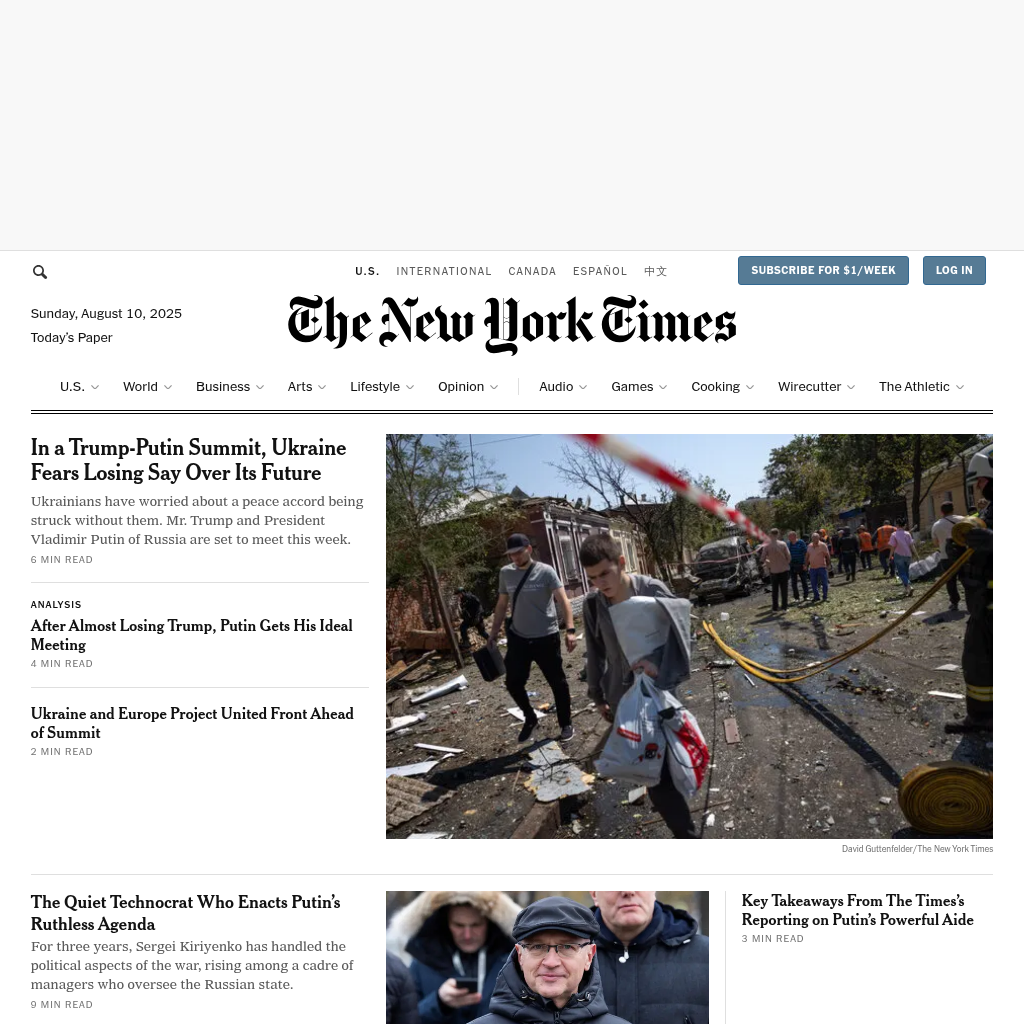 U.S. INTERNATIONAL CANADA ESPAÑOL 中文

SUBSCRIBE FOR $1/WEEK

LOG IN

Sunday, August 10, 2025

Today's Paper

The New York Times

U.S. World Business Arts Lifestyle Opinion Audio Games Cooking Wirecutter The Athletic

In a Trump-Putin Summit, Ukraine Fears Losing Say Over Its Future

Ukrainians have worried about a peace accord being struck without them. Mr. Trump and President Vladimir Putin of Russia are set to meet this week.

6 MIN READ

ANALYSIS

After Almost Losing Trump, Putin Gets His Ideal Meeting

4 MIN READ

Ukraine and Europe Project United Front Ahead of Summit

2 MIN READ

David Guttenfelder/The New York Times

The Quiet Technocrat Who Enacts Putin's Ruthless Agenda

For three years, Sergei Kiriyenko has handled the political aspects of the war, rising among a cadre of managers who oversee the Russian state.

9 MIN READ

Key Takeaways From The Times's Reporting on Putin's Powerful Aide

3 MIN READ